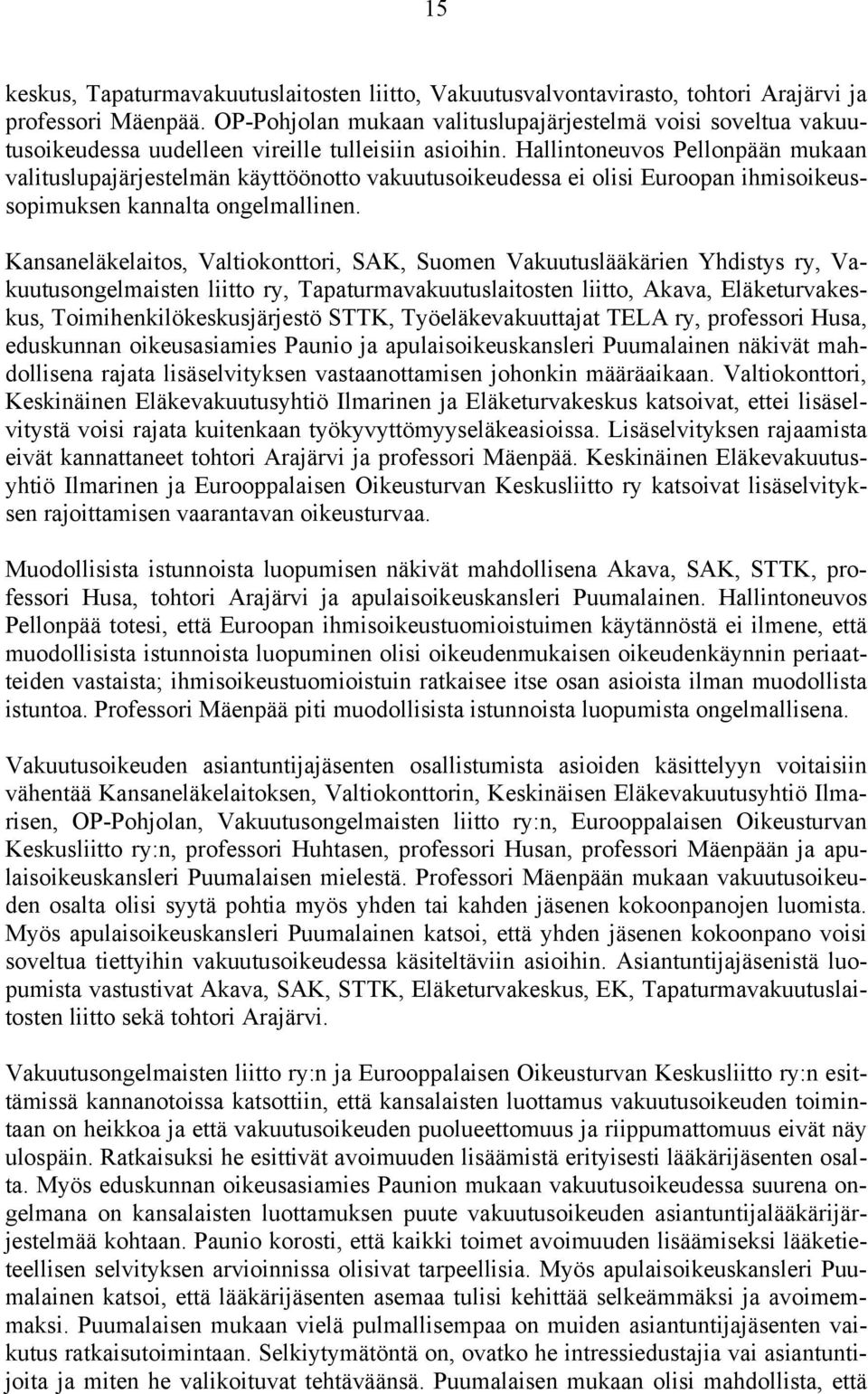 15

keskus, Tapaturmavakuutuslaitosten liitto, Vakuutusvalvontavirasto, tohtori Arajärvi ja professori Mäenpää. OP-Pohjolan mukaan valituslupajärjestelmä voisi soveltua vakuutusoikeudessa uudelleen vireille tulleisiin asioihin. Hallintoneuvos Pellonpään mukaan valituslupajärjestelmän käyttöönotto vakuutusoikeudessa ei olisi Euroopan ihmisoikeussopimuksen kannalta ongelmallinen.

Kansaneläkelaitos, Valtiokonttori, SAK, Suomen Vakuutuslääkärien Yhdistys ry, Vakuutusongelmaisten liitto ry, Tapaturmavakuutuslaitosten liitto, Akava, Eläketurvakeskus, Toimihenkilökeskusjärjestö STTK, Työeläkevakuuttajat TELA ry, professori Husa, eduskunnan oikeusasiamies Paunio ja apulaisoikeuskansleri Puumalainen näkivät mahdollisena rajata lisäselvityksen vastaanottamisen johonkin määräaikaan. Valtiokonttori, Keskinäinen Eläkevakuutusyhtiö Ilmarinen ja Eläketurvakeskus katsoivat, ettei lisäselvitystä voisi rajata kuitenkaan työkyvyttömyyseläkeasioissa. Lisäselvityksen rajaamista eivät kannattaneet tohtori Arajärvi ja professori Mäenpää. Keskinäinen Eläkevakuutusyhtiö Ilmarinen ja Eurooppalaisen Oikeusturvan Keskusliitto ry katsoivat lisäselvityksen rajoittamisen vaarantavan oikeusturvaa.

Muodollisista istunnoista luopumisen näkivät mahdollisena Akava, SAK, STTK, professori Husa, tohtori Arajärvi ja apulaisoikeuskansleri Puumalainen. Hallintoneuvos Pellonpää totesi, että Euroopan ihmisoikeustuomioistuimen käytännöstä ei ilmene, että muodollisista istunnoista luopuminen olisi oikeudenmukaisen oikeudenkäynnin periaatteiden vastaista; ihmisoikeustuomioistuin ratkaisee itse osan asioista ilman muodollista istuntoa. Professori Mäenpää piti muodollisista istunnoista luopumista ongelmallisena.

Vakuutusoikeuden asiantuntijajäsenten osallistumista asioiden käsittelyyn voitaisiin vähentää Kansaneläkelaitoksen, Valtiokonttorin, Keskinäisen Eläkevakuutusyhtiö Ilmarisen, OP-Pohjolan, Vakuutusongelmaisten liitto ry:n, Eurooppalaisen Oikeusturvan Keskusliitto ry:n, professori Huhtasen, professori Husan, professori Mäenpään ja apulaisoikeuskansleri Puumalaisen mielestä. Professori Mäenpään mukaan vakuutusoikeuden osalta olisi syytä pohtia myös yhden tai kahden jäsenen kokoonpanojen luomista. Myös apulaisoikeuskansleri Puumalainen katsoi, että yhden jäsenen kokoonpano voisi soveltua tiettyihin vakuutusoikeudessa käsiteltäviin asioihin. Asiantuntijajäsenistä luopumista vastustivat Akava, SAK, STTK, Eläketurvakeskus, EK, Tapaturmavakuutuslaitosten liitto sekä tohtori Arajärvi.

Vakuutusongelmaisten liitto ry:n ja Eurooppalaisen Oikeusturvan Keskusliitto ry:n esittämissä kannanotoissa katsottiin, että kansalaisten luottamus vakuutusoikeuden toimintaan on heikkoa ja että vakuutusoikeuden puolueettomuus ja riippumattomuus eivät näy ulospäin. Ratkaisuksi he esittivät avoimuuden lisäämistä erityisesti lääkärijäsenten osalta. Myös eduskunnan oikeusasiamies Paunion mukaan vakuutusoikeudessa suurena ongelmana on kansalaisten luottamuksen puute vakuutusoikeuden asiantuntijalääkärijärjestelmää kohtaan. Paunio korosti, että kaikki toimet avoimuuden lisäämiseksi lääketieteellisen selvityksen arvioinnissa olisivat tarpeellisia. Myös apulaisoikeuskansleri Puumalainen katsoi, että lääkärijäsenten asemaa tulisi kehittää selkeämmäksi ja avoimemmaksi. Puumalaisen mukaan vielä pulmallisempaa on muiden asiantuntijajäsenten vaikutus ratkaisutoimintaan. Selkiytymätöntä on, ovatko he intressiedustajia vai asiantuntijoita ja miten he valikoituvat tehtäväänsä. Puumalaisen mukaan olisi mahdollista, että